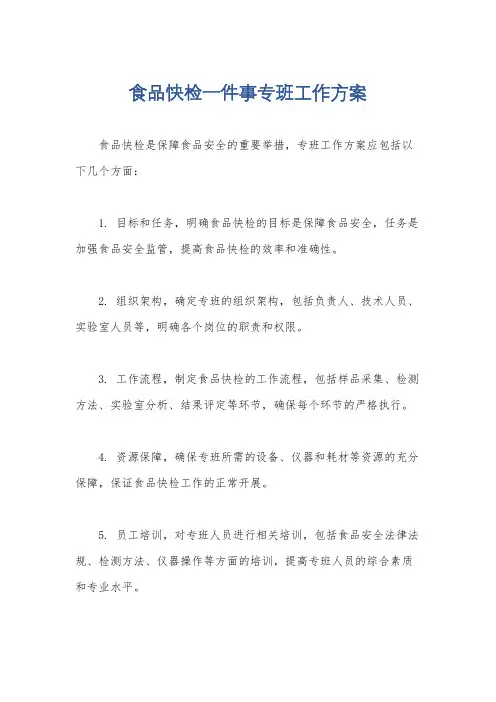 食品快检一件事专班工作方案

食品快检是保障食品安全的重要举措，专班工作方案应包括以下几个方面：

1. 目标和任务，明确食品快检的目标是保障食品安全，任务是加强食品安全监管，提高食品快检的效率和准确性。

2. 组织架构，确定专班的组织架构，包括负责人、技术人员、实验室人员等，明确各个岗位的职责和权限。

3. 工作流程，制定食品快检的工作流程，包括样品采集、检测方法、实验室分析、结果评定等环节，确保每个环节的严格执行。

4. 资源保障，确保专班所需的设备、仪器和耗材等资源的充分保障，保证食品快检工作的正常开展。

5. 员工培训，对专班人员进行相关培训，包括食品安全法律法规、检测方法、仪器操作等方面的培训，提高专班人员的综合素质和专业水平。